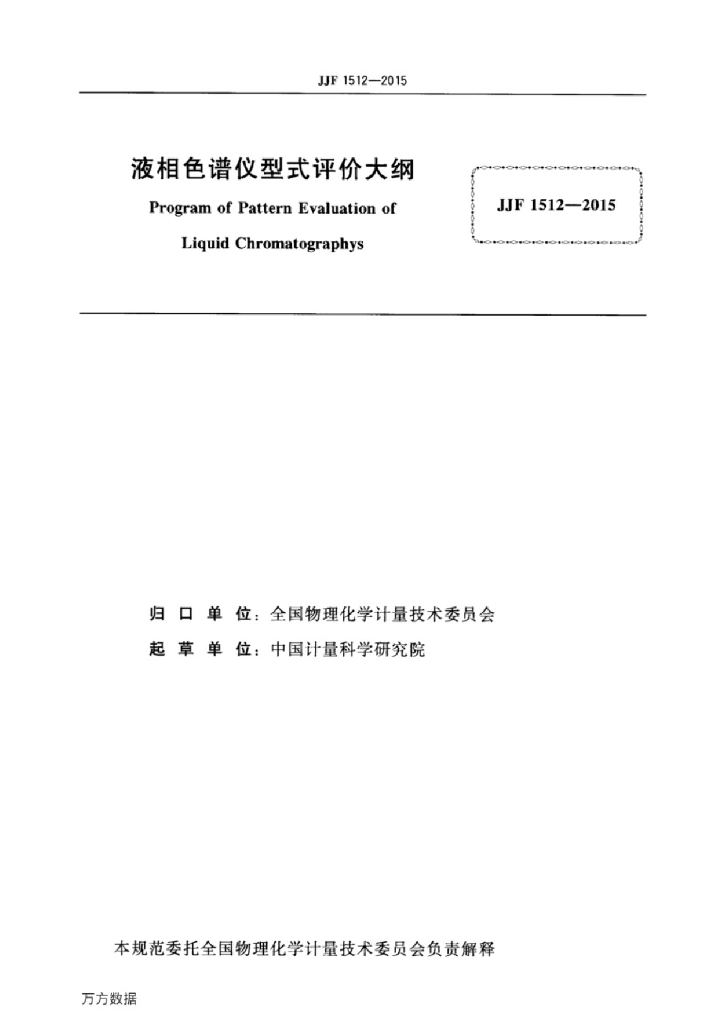 JJF 1512—2015

液相色谱仪型式评价大纲

Program of Pattern Evaluation of Liquid Chromatographys

JJF 1512—2015

归 口 单 位：全国物理化学计量技术委员会

起 草 单 位：中国计量科学研究院

本规范委托全国物理化学计量技术委员会负责解释

万方数据